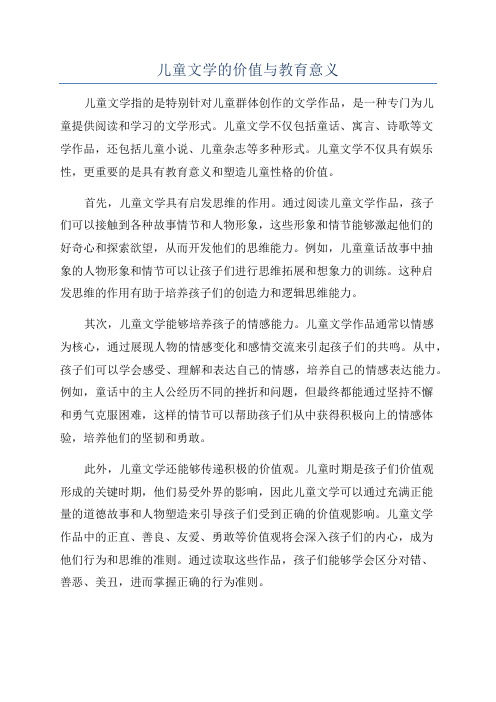 儿童文学的价值与教育意义

儿童文学指的是特别针对儿童群体创作的文学作品，是一种专门为儿童提供阅读和学习的文学形式。儿童文学不仅包括童话、寓言、诗歌等文学作品，还包括儿童小说、儿童杂志等多种形式。儿童文学不仅具有娱乐性，更重要的是具有教育意义和塑造儿童性格的价值。

首先，儿童文学具有启发思维的作用。通过阅读儿童文学作品，孩子们可以接触到各种故事情节和人物形象，这些形象和情节能够激起他们的好奇心和探索欲望，从而开发他们的思维能力。例如，儿童童话故事中抽象的人物形象和情节可以让孩子们进行思维拓展和想象力的训练。这种启发思维的作用有助于培养孩子们的创造力和逻辑思维能力。

其次，儿童文学能够培养孩子的情感能力。儿童文学作品通常以情感为核心，通过展现人物的情感变化和感情交流来引起孩子们的共鸣。从中，孩子们可以学会感受、理解和表达自己的情感，培养自己的情感表达能力。例如，童话中的主人公经历不同的挫折和问题，但最终都能通过坚持不懈和勇气克服困难，这样的情节可以帮助孩子们从中获得积极向上的情感体验，培养他们的坚韧和勇敢。

此外，儿童文学还能够传递积极的价值观。儿童时期是孩子们价值观形成的关键时期，他们易受外界的影响，因此儿童文学可以通过充满正能量的道德故事和人物塑造来引导孩子们受到正确的价值观影响。儿童文学作品中的正直、善良、友爱、勇敢等价值观将会深入孩子们的内心，成为他们行为和思维的准则。通过读取这些作品，孩子们能够学会区分对错、善恶、美丑，进而掌握正确的行为准则。